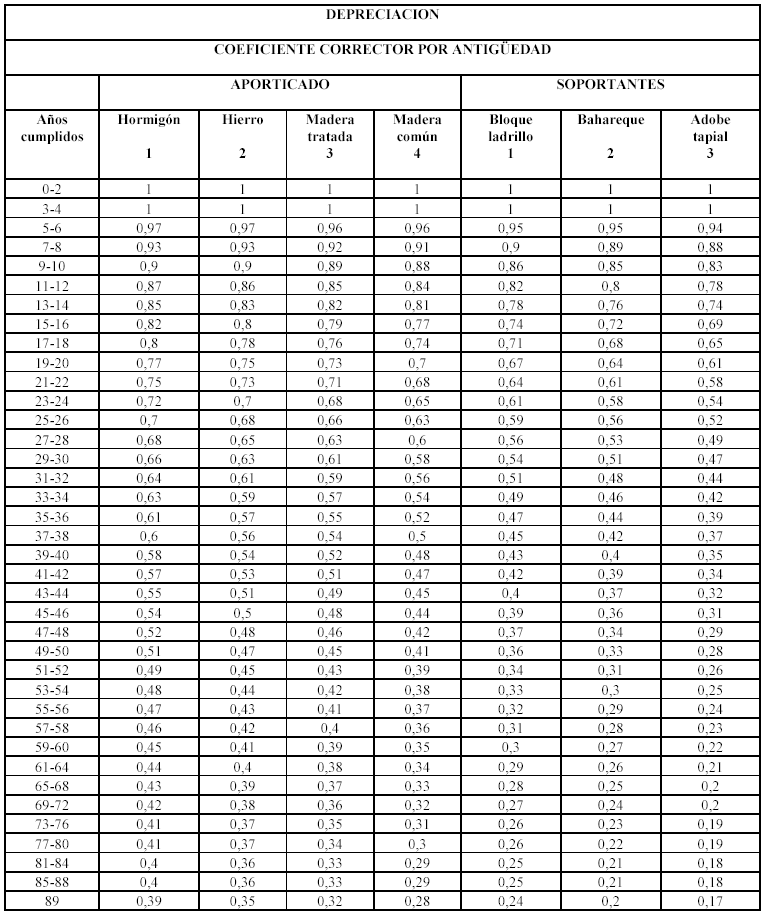 DEPRECIACION

COEFICIENTE CORRECTOR POR ANTIGÜEDAD

| | APORTICADO | | | | SOPORTANTES | | |
|---|---|---|---|---|---|---|---|
| Años cumplidos | Hormigón 1 | Hierro 2 | Madera tratada 3 | Madera común 4 | Bloque ladrillo 1 | Bahareque 2 | Adobe tapial 3 |
| 0-2 | 1 | 1 | 1 | 1 | 1 | 1 | 1 |
| 3-4 | 1 | 1 | 1 | 1 | 1 | 1 | 1 |
| 5-6 | 0,97 | 0,97 | 0,96 | 0,96 | 0,95 | 0,95 | 0,94 |
| 7-8 | 0,93 | 0,93 | 0,92 | 0,91 | 0,9 | 0,89 | 0,88 |
| 9-10 | 0,9 | 0,9 | 0,89 | 0,88 | 0,86 | 0,85 | 0,83 |
| 11-12 | 0,87 | 0,86 | 0,85 | 0,84 | 0,82 | 0,8 | 0,78 |
| 13-14 | 0,85 | 0,83 | 0,82 | 0,81 | 0,78 | 0,76 | 0,74 |
| 15-16 | 0,82 | 0,8 | 0,79 | 0,77 | 0,74 | 0,72 | 0,69 |
| 17-18 | 0,8 | 0,78 | 0,76 | 0,74 | 0,71 | 0,68 | 0,65 |
| 19-20 | 0,77 | 0,75 | 0,73 | 0,7 | 0,67 | 0,64 | 0,61 |
| 21-22 | 0,75 | 0,73 | 0,71 | 0,68 | 0,64 | 0,61 | 0,58 |
| 23-24 | 0,72 | 0,7 | 0,68 | 0,65 | 0,61 | 0,58 | 0,54 |
| 25-26 | 0,7 | 0,68 | 0,66 | 0,63 | 0,59 | 0,56 | 0,52 |
| 27-28 | 0,68 | 0,65 | 0,63 | 0,6 | 0,56 | 0,53 | 0,49 |
| 29-30 | 0,66 | 0,63 | 0,61 | 0,58 | 0,54 | 0,51 | 0,47 |
| 31-32 | 0,64 | 0,61 | 0,59 | 0,56 | 0,51 | 0,48 | 0,44 |
| 33-34 | 0,63 | 0,59 | 0,57 | 0,54 | 0,49 | 0,46 | 0,42 |
| 35-36 | 0,61 | 0,57 | 0,55 | 0,52 | 0,47 | 0,44 | 0,39 |
| 37-38 | 0,6 | 0,56 | 0,54 | 0,5 | 0,45 | 0,42 | 0,37 |
| 39-40 | 0,58 | 0,54 | 0,52 | 0,48 | 0,43 | 0,4 | 0,35 |
| 41-42 | 0,57 | 0,53 | 0,51 | 0,47 | 0,42 | 0,39 | 0,34 |
| 43-44 | 0,55 | 0,51 | 0,49 | 0,45 | 0,4 | 0,37 | 0,32 |
| 45-46 | 0,54 | 0,5 | 0,48 | 0,44 | 0,39 | 0,36 | 0,31 |
| 47-48 | 0,52 | 0,48 | 0,46 | 0,42 | 0,37 | 0,34 | 0,29 |
| 49-50 | 0,51 | 0,47 | 0,45 | 0,41 | 0,36 | 0,33 | 0,28 |
| 51-52 | 0,49 | 0,45 | 0,43 | 0,39 | 0,34 | 0,31 | 0,26 |
| 53-54 | 0,48 | 0,44 | 0,42 | 0,38 | 0,33 | 0,3 | 0,25 |
| 55-56 | 0,47 | 0,43 | 0,41 | 0,37 | 0,32 | 0,29 | 0,24 |
| 57-58 | 0,46 | 0,42 | 0,4 | 0,36 | 0,31 | 0,28 | 0,23 |
| 59-60 | 0,45 | 0,41 | 0,39 | 0,35 | 0,3 | 0,27 | 0,22 |
| 61-64 | 0,44 | 0,4 | 0,38 | 0,34 | 0,29 | 0,26 | 0,21 |
| 65-68 | 0,43 | 0,39 | 0,37 | 0,33 | 0,28 | 0,25 | 0,2 |
| 69-72 | 0,42 | 0,38 | 0,36 | 0,32 | 0,27 | 0,24 | 0,2 |
| 73-76 | 0,41 | 0,37 | 0,35 | 0,31 | 0,26 | 0,23 | 0,19 |
| 77-80 | 0,41 | 0,37 | 0,34 | 0,3 | 0,26 | 0,22 | 0,19 |
| 81-84 | 0,4 | 0,36 | 0,33 | 0,29 | 0,25 | 0,21 | 0,18 |
| 85-88 | 0,4 | 0,36 | 0,33 | 0,29 | 0,25 | 0,21 | 0,18 |
| 89 | 0,39 | 0,35 | 0,32 | 0,28 | 0,24 | 0,2 | 0,17 |